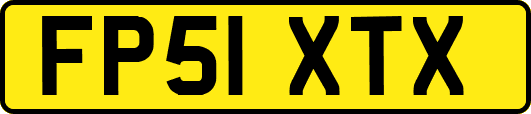 FP51 XTX